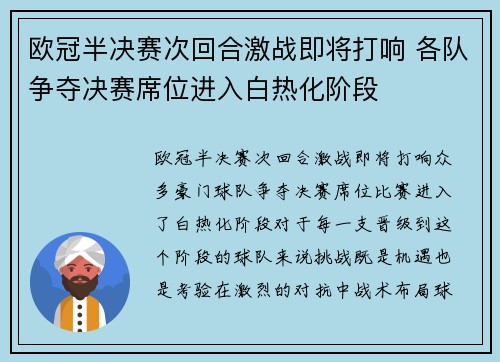 欧冠半决赛次回合激战即将打响 各队争夺决赛席位进入白热化阶段

欧冠半决赛次回合激战即将打响众多豪门球队争夺决赛席位比赛进入了白热化阶段对于每一支晋级到这个阶段的球队来说挑战既是机遇也是考验在激烈的对抗中战术布局球